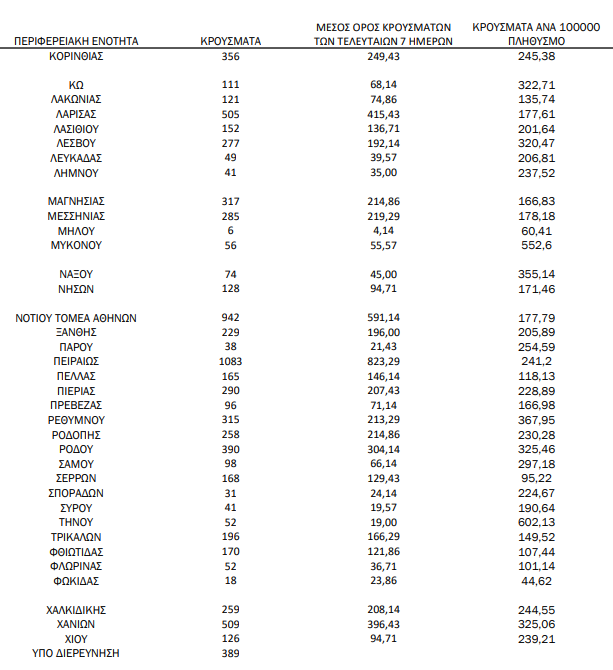 | ΠΕΡΙΦΕΡΕΙΑΚΗ ΕΝΟΤΗΤΑ | ΚΡΟΥΣΜΑΤΑ | ΜΕΣΟΣ ΟΡΟΣ ΚΡΟΥΣΜΑΤΩΝ ΤΩΝ ΤΕΛΕΥΤΑΙΩΝ 7 ΗΜΕΡΩΝ | ΚΡΟΥΣΜΑΤΑ ΑΝΑ 100000 ΠΛΗΘΥΣΜΟ |
|---|---|---|---|
| ΚΟΡΙΝΘΙΑΣ | 356 | 249,43 | 245,38 |
| ΚΩ | 111 | 68,14 | 322,71 |
| ΛΑΚΩΝΙΑΣ | 121 | 74,86 | 135,74 |
| ΛΑΡΙΣΑΣ | 505 | 415,43 | 177,61 |
| ΛΑΣΙΘΙΟΥ | 152 | 136,71 | 201,64 |
| ΛΕΣΒΟΥ | 277 | 192,14 | 320,47 |
| ΛΕΥΚΑΔΑΣ | 49 | 39,57 | 206,81 |
| ΛΗΜΝΟΥ | 41 | 35,00 | 237,52 |
| ΜΑΓΝΗΣΙΑΣ | 317 | 214,86 | 166,83 |
| ΜΕΣΣΗΝΙΑΣ | 285 | 219,29 | 178,18 |
| ΜΗΛΟΥ | 6 | 4,14 | 60,41 |
| ΜΥΚΟΝΟΥ | 56 | 55,57 | 552,6 |
| ΝΑΞΟΥ | 74 | 45,00 | 355,14 |
| ΝΗΣΩΝ | 128 | 94,71 | 171,46 |
| ΝΟΤΙΟΥ ΤΟΜΕΑ ΑΘΗΝΩΝ | 942 | 591,14 | 177,79 |
| ΞΑΝΘΗΣ | 229 | 196,00 | 205,89 |
| ΠΑΡΟΥ | 38 | 21,43 | 254,59 |
| ΠΕΙΡΑΙΩΣ | 1083 | 823,29 | 241,2 |
| ΠΕΛΛΑΣ | 165 | 146,14 | 118,13 |
| ΠΙΕΡΙΑΣ | 290 | 207,43 | 228,89 |
| ΠΡΕΒΕΖΑΣ | 96 | 71,14 | 166,98 |
| ΡΕΘΥΜΝΟΥ | 315 | 213,29 | 367,95 |
| ΡΟΔΟΠΗΣ | 258 | 214,86 | 230,28 |
| ΡΟΔΟΥ | 390 | 304,14 | 325,46 |
| ΣΑΜΟΥ | 98 | 66,14 | 297,18 |
| ΣΕΡΡΩΝ | 168 | 129,43 | 95,22 |
| ΣΠΟΡΑΔΩΝ | 31 | 24,14 | 224,67 |
| ΣΥΡΟΥ | 41 | 19,57 | 190,64 |
| ΤΗΝΟΥ | 52 | 19,00 | 602,13 |
| ΤΡΙΚΑΛΩΝ | 196 | 166,29 | 149,52 |
| ΦΘΙΩΤΙΔΑΣ | 170 | 121,86 | 107,44 |
| ΦΛΩΡΙΝΑΣ | 52 | 36,71 | 101,14 |
| ΦΩΚΙΔΑΣ | 18 | 23,86 | 44,62 |
| ΧΑΛΚΙΔΙΚΗΣ | 259 | 208,14 | 244,55 |
| ΧΑΝΙΩΝ | 509 | 396,43 | 325,06 |
| ΧΙΟΥ | 126 | 94,71 | 239,21 |
| ΥΠΟ ΔΙΕΡΕΥΝΗΣΗ | 389 | | |